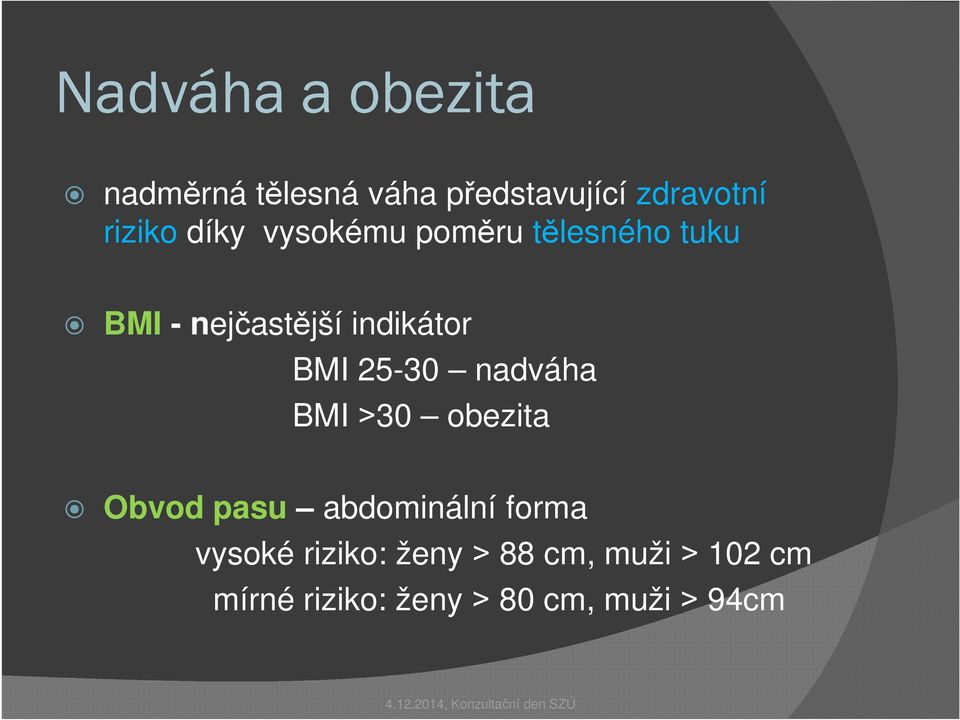 Nadváha a obezita

nadměrná tělesná váha představující zdravotní riziko díky vysokému poměru tělesného tuku

BMI - nejčastější indikátor
BMI 25-30 – nadváha
BMI >30 – obezita

Obvod pasu – abdominální forma
vysoké riziko: ženy > 88 cm, muži > 102 cm
mírné riziko: ženy > 80 cm, muži > 94cm

4.12.2014, Konzultační den SZÚ